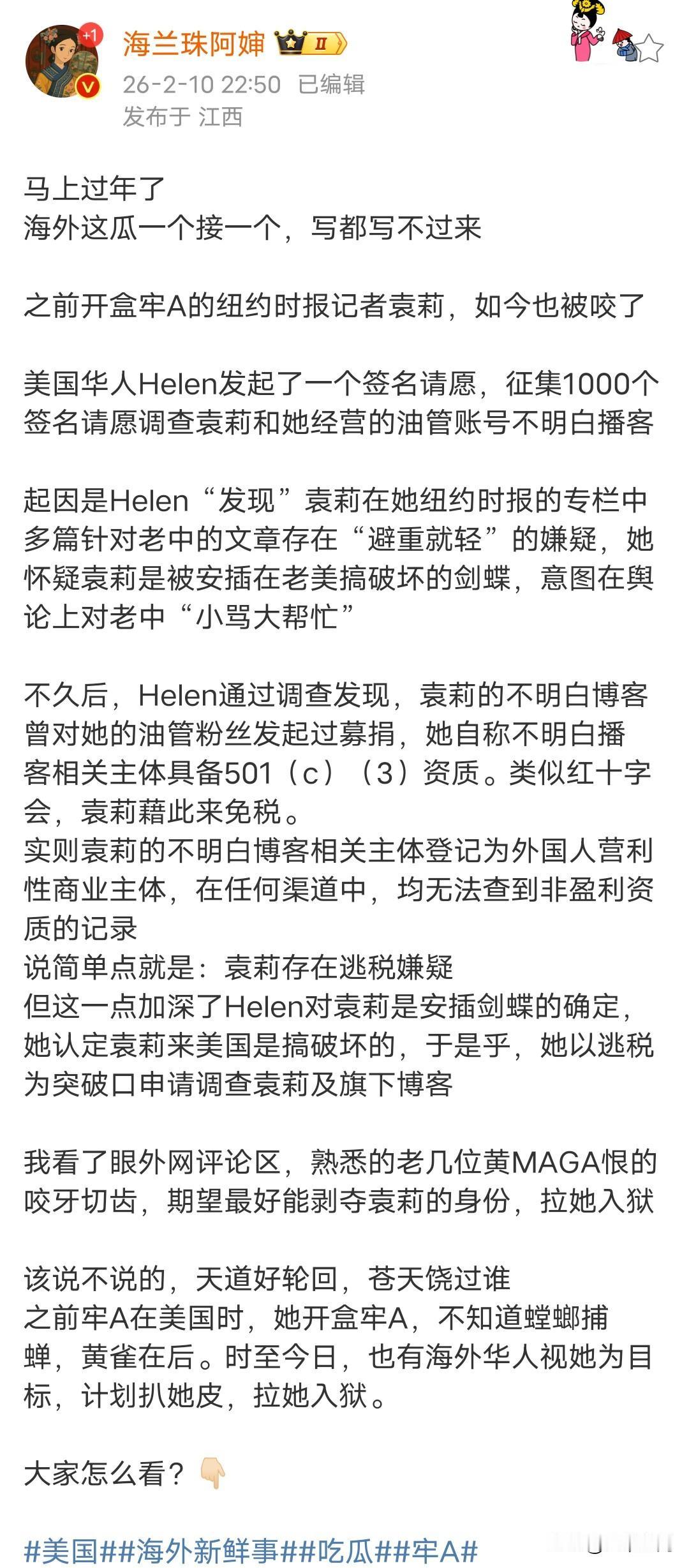 +1

海兰珠阿婶 II

26-2-10 22:50 已编辑
发布于 江西

马上过年了
海外这瓜一个接一个，写都写不过来

之前开盒牢A的纽约时报记者袁莉，如今也被咬了

美国华人Helen发起了一个签名请愿，征集1000个签名请愿调查袁莉和她经营的油管账号不明白播客

起因是Helen“发现”袁莉在她纽约时报的专栏中多篇针对老中的文章存在“避重就轻”的嫌疑，她怀疑袁莉是被安插在老美搞破坏的剑蝶，意图在舆论上对老中“小骂大帮忙”

不久后，Helen通过调查发现，袁莉的不明白博客曾对她的油管粉丝发起过募捐，她自称不明白播客相关主体具备501（c）（3）资质。类似红十字会，袁莉藉此来免税。
实则袁莉的不明白博客相关主体登记为外国人营利性商业主体，在任何渠道中，均无法查到非盈利资质的记录
说简单点就是：袁莉存在逃税嫌疑
但这一点加深了Helen对袁莉是安插剑蝶的确定，她认定袁莉来美国是搞破坏的，于是乎，她以逃税为突破口申请调查袁莉及旗下博客

我看了眼外网评论区，熟悉的老几位黄MAGA恨的咬牙切齿，期望最好能剥夺袁莉的身份，拉她入狱

该说不说的，天道好轮回，苍天饶过谁
之前牢A在美国时，她开盒牢A，不知道螳螂捕蝉，黄雀在后。时至今日，也有海外华人视她为目标，计划扒她皮，拉她入狱。

大家怎么看？👇🏻

#美国##海外新鲜事##吃瓜##牢A#